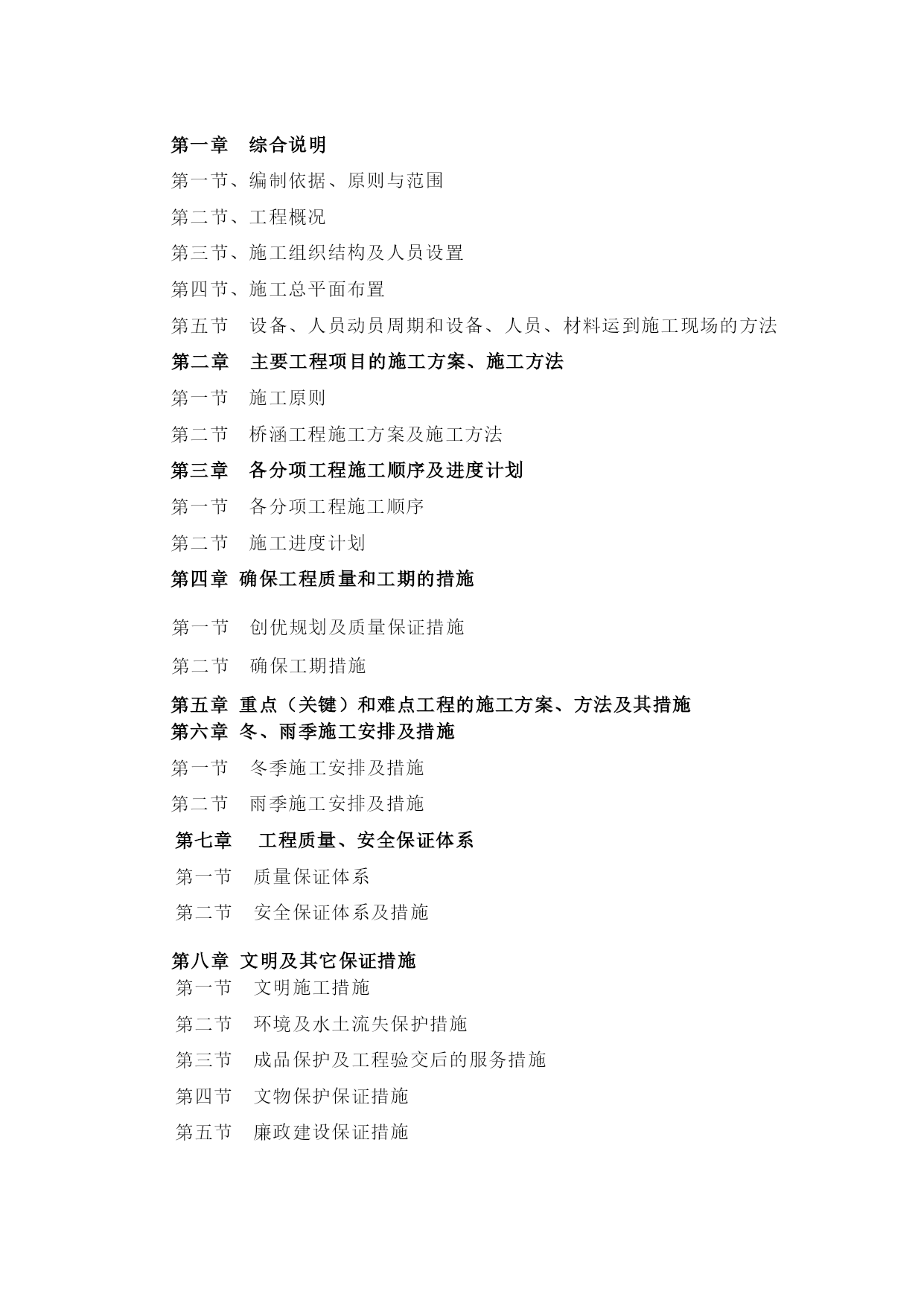 第一章　综合说明

第一节、编制依据、原则与范围

第二节、工程概况

第三节、施工组织结构及人员设置

第四节、施工总平面布置

第五节　设备、人员动员周期和设备、人员、材料运到施工现场的方法

第二章　主要工程项目的施工方案、施工方法

第一节　施工原则

第二节　桥涵工程施工方案及施工方法

第三章　各分项工程施工顺序及进度计划

第一节　各分项工程施工顺序

第二节　施工进度计划

第四章 确保工程质量和工期的措施

第一节　创优规划及质量保证措施

第二节　确保工期措施

第五章 重点（关键）和难点工程的施工方案、方法及其措施

第六章 冬、雨季施工安排及措施

第一节　冬季施工安排及措施

第二节　雨季施工安排及措施

第七章　工程质量、安全保证体系

第一节　质量保证体系

第二节　安全保证体系及措施

第八章 文明及其它保证措施

第一节　文明施工措施

第二节　环境及水土流失保护措施

第三节　成品保护及工程验交后的服务措施

第四节　文物保护保证措施

第五节　廉政建设保证措施